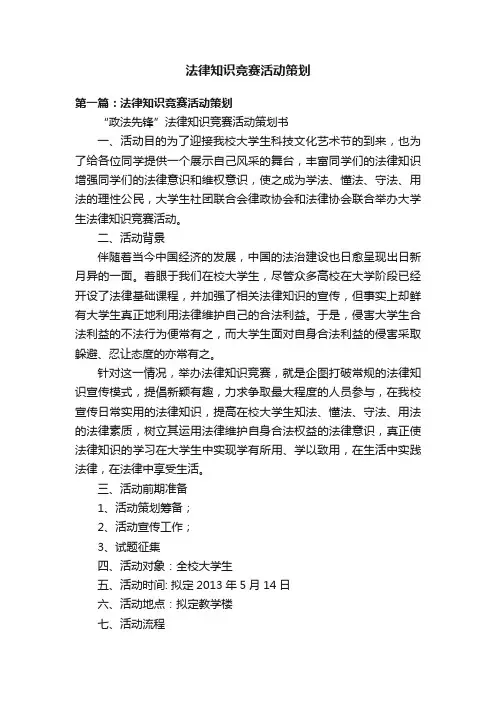 法律知识竞赛活动策划

第一篇：法律知识竞赛活动策划

“政法先锋”法律知识竞赛活动策划书

一、活动目的为了迎接我校大学生科技文化艺术节的到来，也为了给各位同学提供一个展示自己风采的舞台，丰富同学们的法律知识增强同学们的法律意识和维权意识，使之成为学法、懂法、守法、用法的理性公民，大学生社团联合会律政协会和法律协会联合举办大学生法律知识竞赛活动。

二、活动背景

伴随着当今中国经济的发展，中国的法治建设也日愈呈现出日新月异的一面。着眼于我们在校大学生，尽管众多高校在大学阶段已经开设了法律基础课程，并加强了相关法律知识的宣传，但事实上却鲜有大学生真正地利用法律维护自己的合法利益。于是，侵害大学生合法利益的不法行为便常有之，而大学生面对自身合法利益的侵害采取躲避、忍让态度的亦常有之。

针对这一情况，举办法律知识竞赛，就是企图打破常规的法律知识宣传模式，提倡新颖有趣，力求争取最大程度的人员参与，在我校宣传日常实用的法律知识，提高在校大学生知法、懂法、守法、用法的法律素质，树立其运用法律维护自身合法权益的法律意识，真正使法律知识的学习在大学生中实现学有所用、学以致用，在生活中实践法律，在法律中享受生活。

三、活动前期准备

1、活动策划筹备；

2、活动宣传工作；

3、试题征集

四、活动对象：全校大学生

五、活动时间: 拟定 2013 年 5 月 14 日

六、活动地点：拟定教学楼

七、活动流程